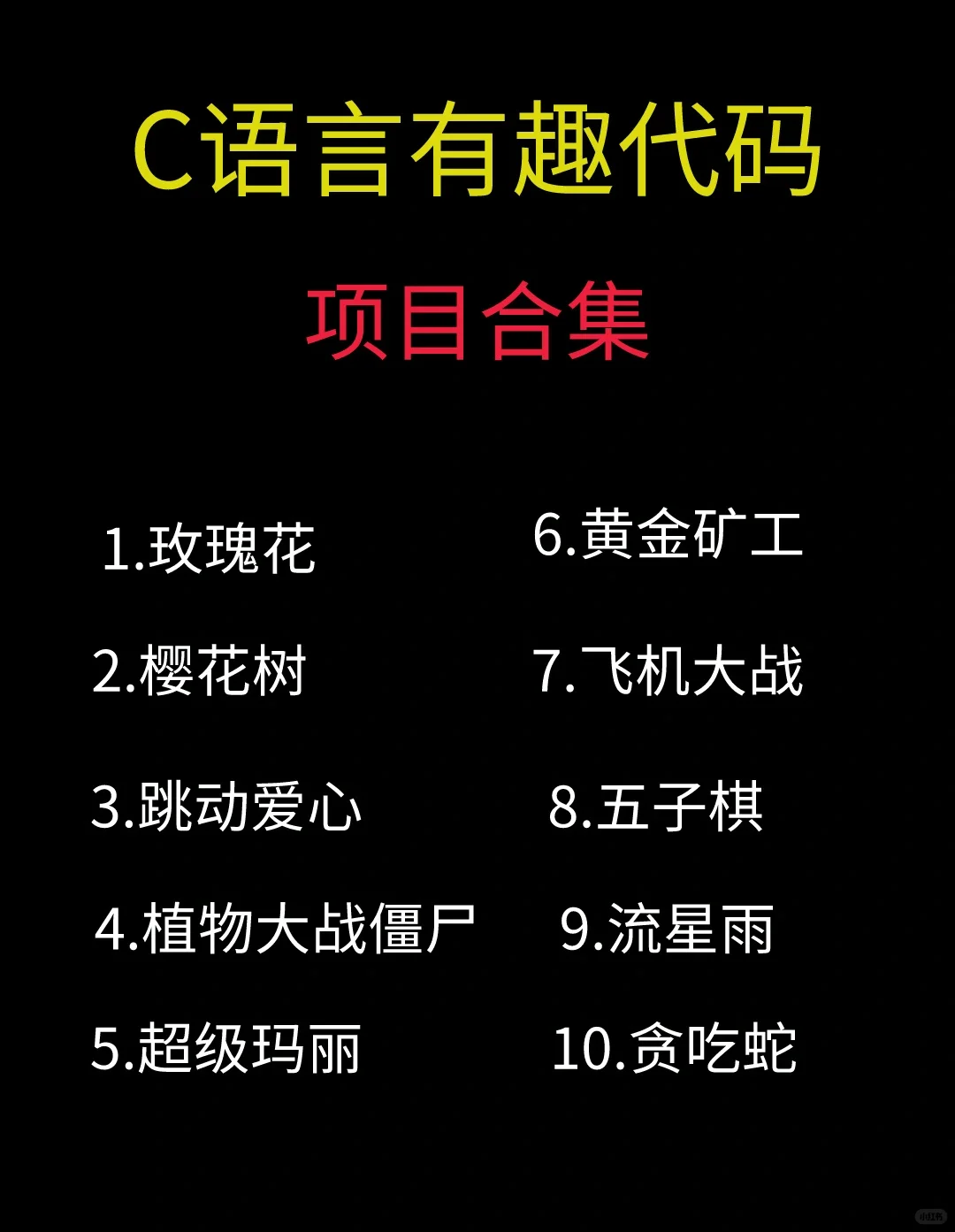 C语言有趣代码

项目合集

1.玫瑰花

2.樱花树

3.跳动爱心

4.植物大战僵尸

5.超级玛丽

6.黄金矿工

7.飞机大战

8.五子棋

9.流星雨

10.贪吃蛇

小红书